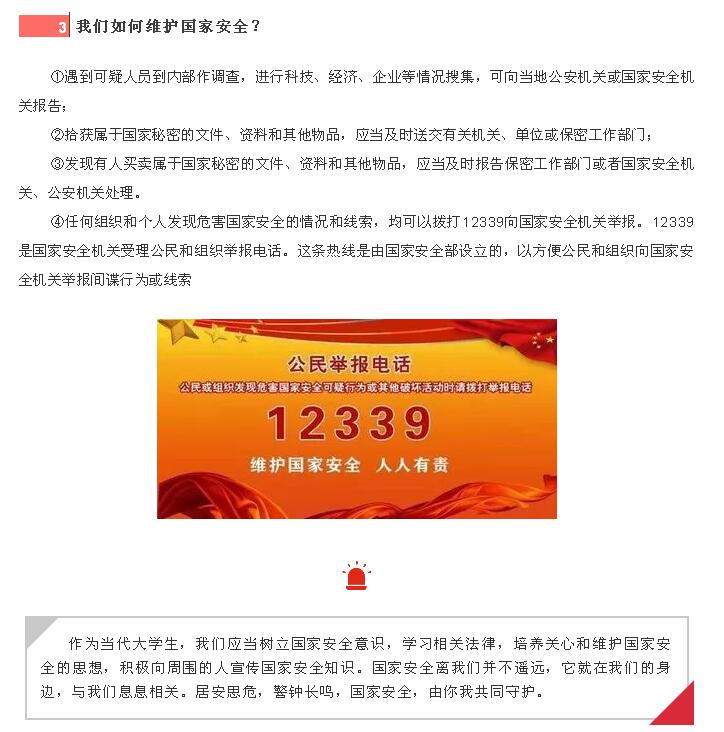 3 我们如何维护国家安全？

①遇到可疑人员到内部作调查，进行科技、经济、企业等情况搜集，可向当地公安机关或国家安全机关报告；

②拾获属于国家秘密的文件、资料和其他物品，应当及时送交有关机关、单位或保密工作部门；

③发现有人买卖属于国家秘密的文件、资料和其他物品，应当及时报告保密工作部门或者国家安全机关、公安机关处理。

④任何组织和个人发现危害国家安全的情况和线索，均可以拨打12339向国家安全机关举报。12339是国家安全机关受理公民和组织举报电话。这条热线是由国家安全部设立的，以方便公民和组织向国家安全机关举报间谍行为或线索

公民举报电话

公民或组织发现危害国家安全可疑行为或其他破坏活动时请拨打举报电话

12339

维护国家安全 人人有责

作为当代大学生，我们应当树立国家安全意识，学习相关法律，培养关心和维护国家安全的思想，积极向周围的人宣传国家安全知识。国家安全离我们并不遥远，它就在我们的身边，与我们息息相关。居安思危，警钟长鸣，国家安全，由你我共同守护。